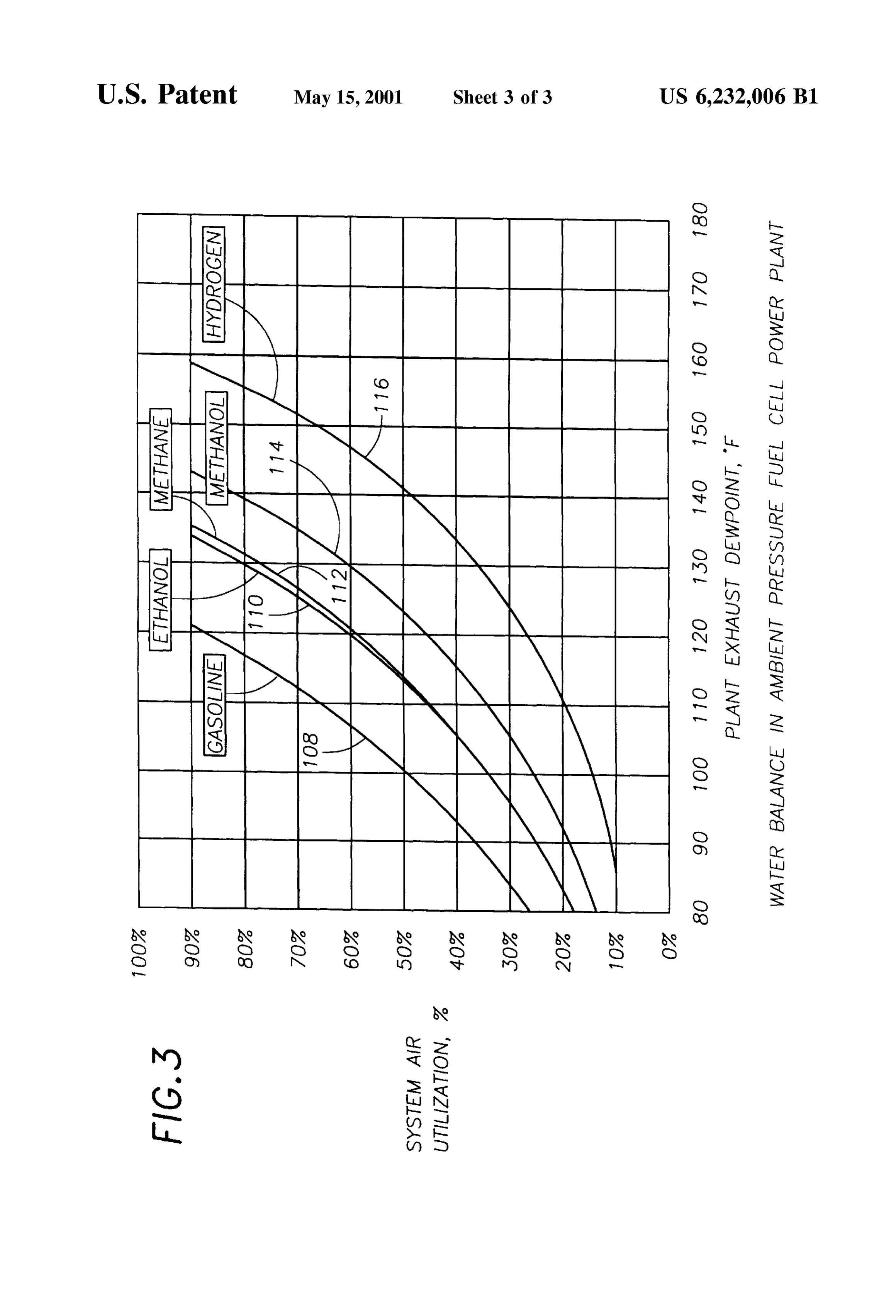 U.S. Patent May 15, 2001 Sheet 3 of 3 US 6,232,006 B1

FIG. 3

SYSTEM AIR UTILIZATION, %

100%
90%
80%
70%
60%
50%
40%
30%
20%
10%
0%

GASOLINE
ETHANOL
METHANE
METHANOL
HYDROGEN

108
110
112
114
116

80 90 100 110 120 130 140 150 160 170 180

PLANT EXHAUST DEWPOINT, °F

WATER BALANCE IN AMBIENT PRESSURE FUEL CELL POWER PLANT